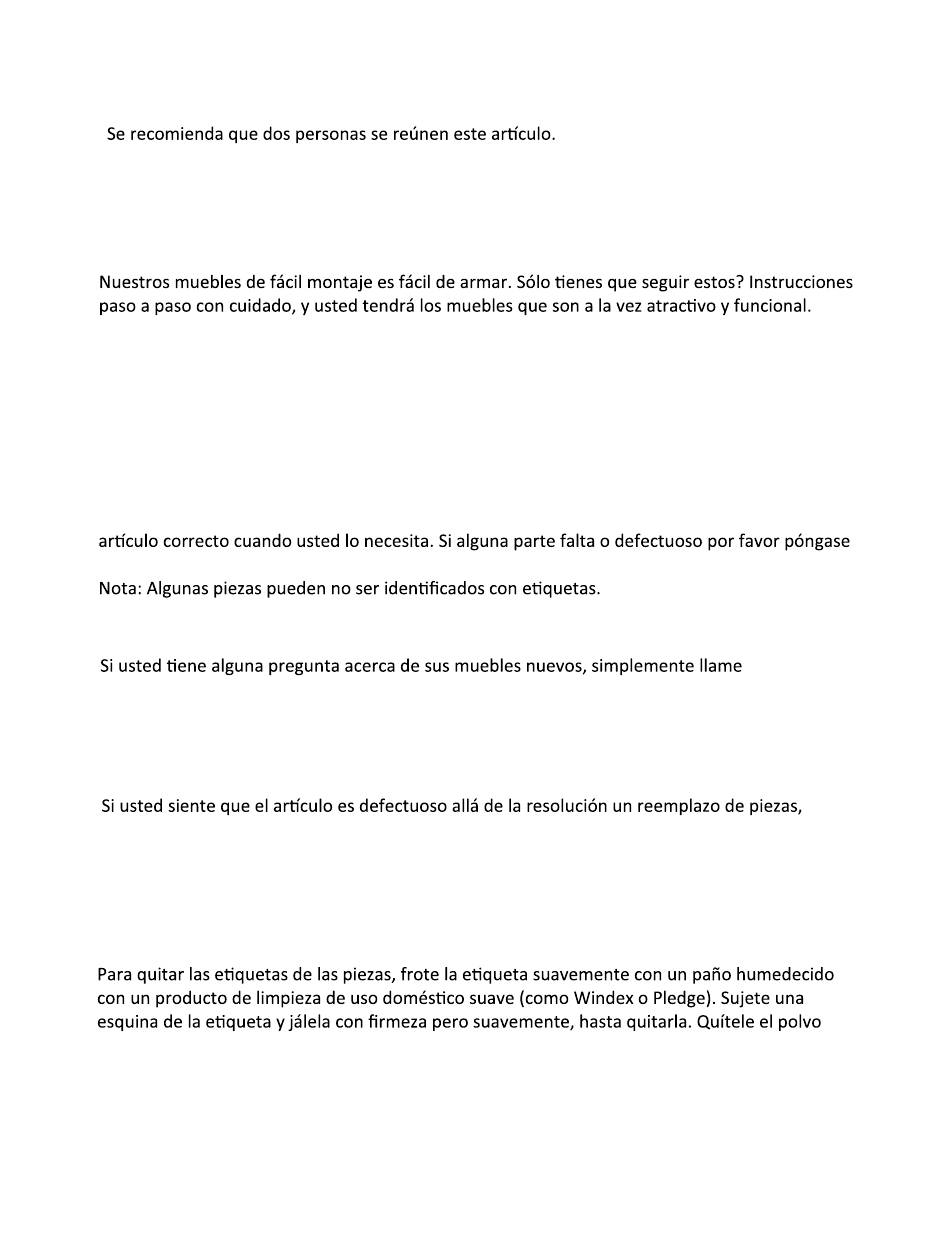 Se recomienda que dos personas se reúnen este artículo.

Nuestros muebles de fácil montaje es fácil de armar. Sólo tienes que seguir estos? Instrucciones paso a paso con cuidado, y usted tendrá los muebles que son a la vez atractivo y funcional.

artículo correcto cuando usted lo necesita. Si alguna parte falta o defectuoso por favor póngase

Nota: Algunas piezas pueden no ser identificados con etiquetas.

Si usted tiene alguna pregunta acerca de sus muebles nuevos, simplemente llame

Si usted siente que el artículo es defectuoso allá de la resolución un reemplazo de piezas,

Para quitar las etiquetas de las piezas, frote la etiqueta suavemente con un paño humedecido con un producto de limpieza de uso doméstico suave (como Windex o Pledge). Sujete una esquina de la etiqueta y jálela con firmeza pero suavemente, hasta quitarla. Quítele el polvo